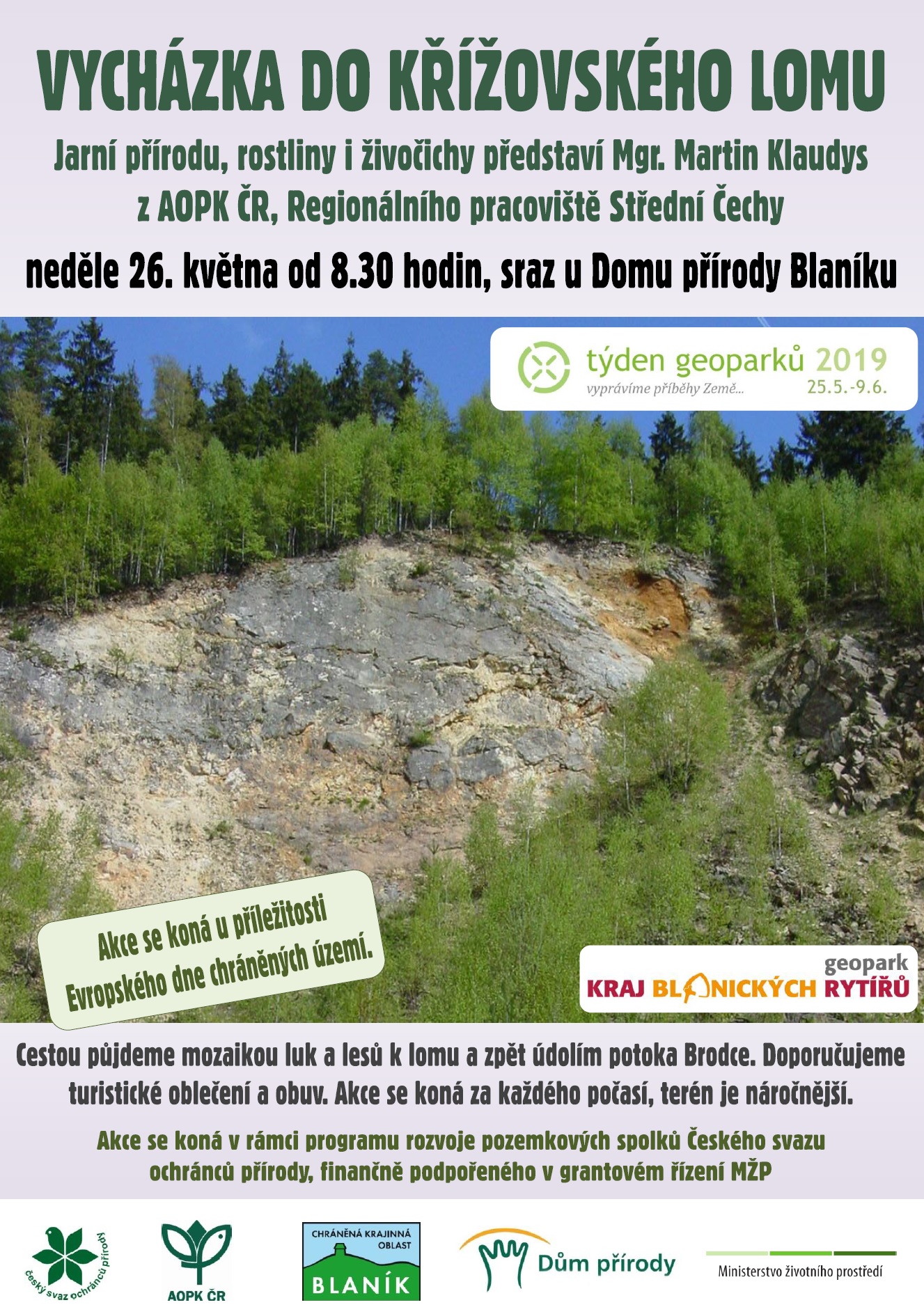 VYCHÁZKA DO KŘÍŽOVSKÉHO LOMU

Jarní přírodu, rostliny i živočichy představí Mgr. Martin Klaudys z AOPK ČR, Regionálního pracoviště Střední Čechy

neděle 26. května od 8.30 hodin, sraz u Domu přírody Blaníku

týden geoparků 2019
vyprávíme příběhy Země...
25.5.-9.6.

Akce se koná u příležitosti Evropského dne chráněných území.

geopark
KRAJ BLANICKÝCH RYTÍŘŮ

Cestou půjdeme mozaikou luk a lesů k lomu a zpět údolím potoka Brodce. Doporučujeme turistické oblečení a obuv. Akce se koná za každého počasí, terén je náročnější.

Akce se koná v rámci programu rozvoje pozemkových spolků Českého svazu ochránců přírody, finančně podpořeného v grantovém řízení MŽP

český svaz ochránců přírody

AOPK ČR

CHRÁNĚNÁ KRAJINNÁ OBLAST
BLANÍK

Dům přírody

Ministerstvo životního prostředí